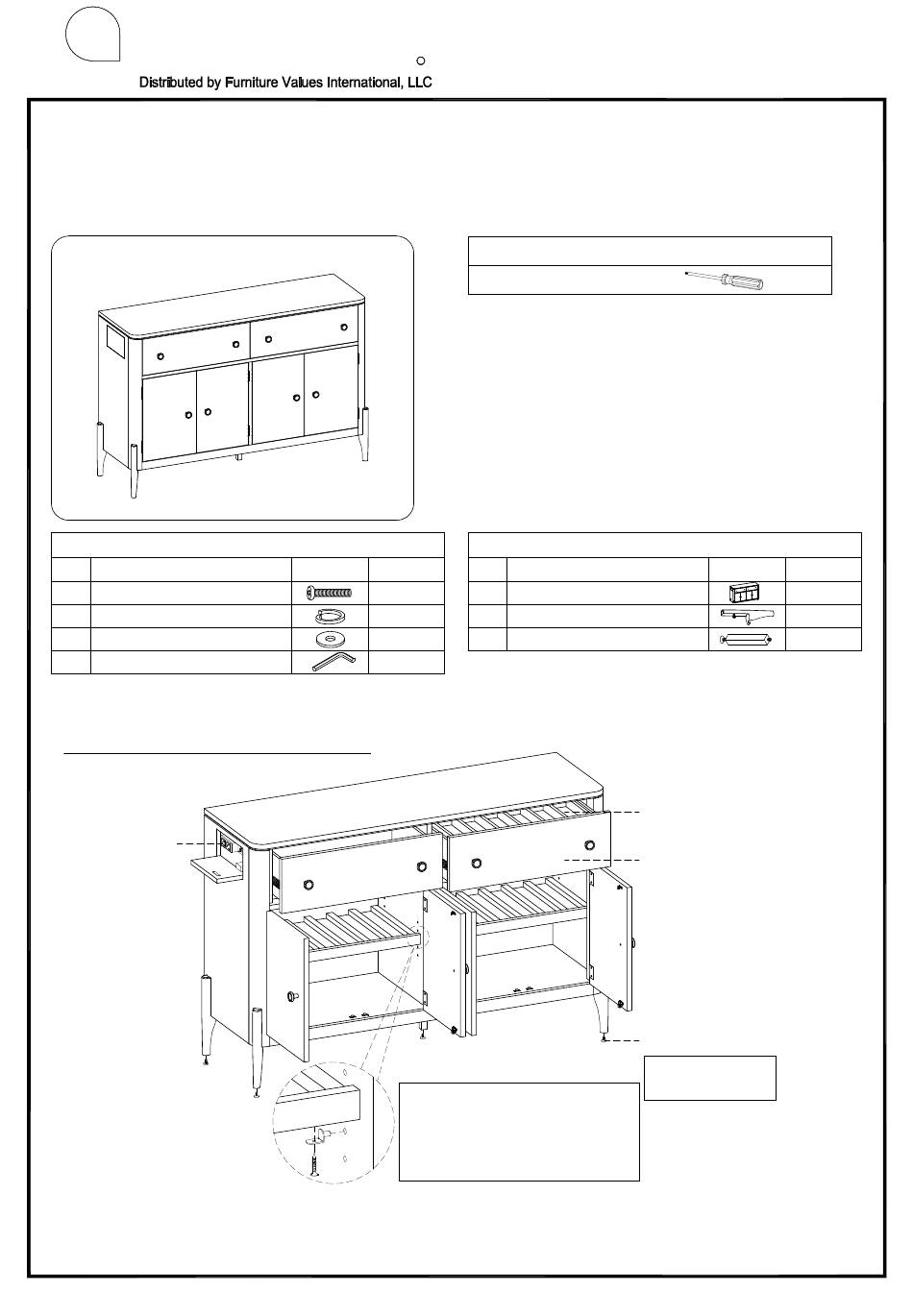 Distributed by Furniture Values International, LLC